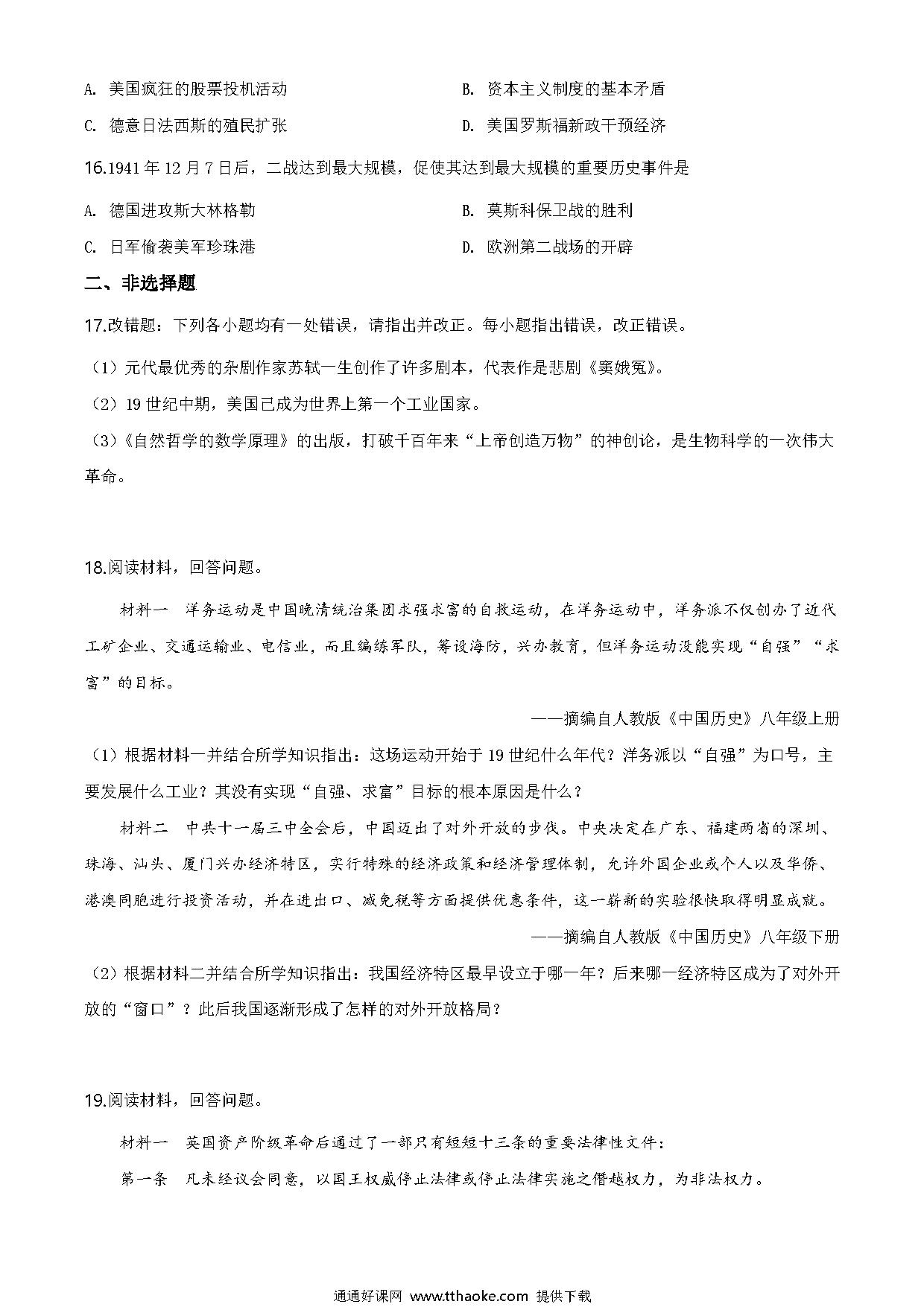 A. 美国疯狂的股票投机活动

B. 资本主义制度的基本矛盾

C. 德意日法西斯的殖民扩张

D. 美国罗斯福新政干预经济

16.1941 年 12 月 7 日后，二战达到最大规模，促使其达到最大规模的重要历史事件是

A. 德国进攻斯大林格勒

B. 莫斯科保卫战的胜利

C. 日军偷袭美军珍珠港

D. 欧洲第二战场的开辟

二、非选择题

17.改错题：下列各小题均有一处错误，请指出并改正。每小题指出错误，改正错误。

（1）元代最优秀的杂剧作家苏轼一生创作了许多剧本，代表作是悲剧《窦娥冤》。

（2）19 世纪中期，美国已成为世界上第一个工业国家。

（3）《自然哲学的数学原理》的出版，打破千百年来“上帝创造万物”的神创论，是生物科学的一次伟大革命。

18.阅读材料，回答问题。

材料一　洋务运动是中国晚清统治集团求强求富的自救运动，在洋务运动中，洋务派不仅创办了近代工矿企业、交通运输业、电信业，而且编练军队，筹设海防，兴办教育，但洋务运动没能实现“自强”“求富”的目标。

——摘编自人教版《中国历史》八年级上册

（1）根据材料一并结合所学知识指出：这场运动开始于 19 世纪什么年代？洋务派以“自强”为口号，主要发展什么工业？其没有实现“自强、求富”目标的根本原因是什么？

材料二　中共十一届三中全会后，中国迈出了对外开放的步伐。中央决定在广东、福建两省的深圳、珠海、汕头、厦门兴办经济特区，实行特殊的经济政策和经济管理体制，允许外国企业或个人以及华侨、港澳同胞进行投资活动，并在进出口、减免税等方面提供优惠条件，这一崭新的实验很快取得明显成就。

——摘编自人教版《中国历史》八年级下册

（2）根据材料二并结合所学知识指出：我国经济特区最早设立于哪一年？后来哪一经济特区成为了对外开放的“窗口”？此后我国逐渐形成了怎样的对外开放格局？

19.阅读材料，回答问题。

材料一　英国资产阶级革命后通过了一部只有短短十三条的重要法律性文件：

第一条　凡未经议会同意，以国王权威停止法律或停止法律实施之僭越权力，为非法权力。

通通好课网 www.tthaoke.com 提供下载